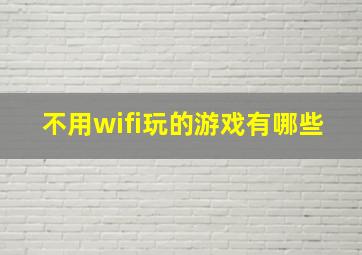 不用wifi玩的游戏有哪些